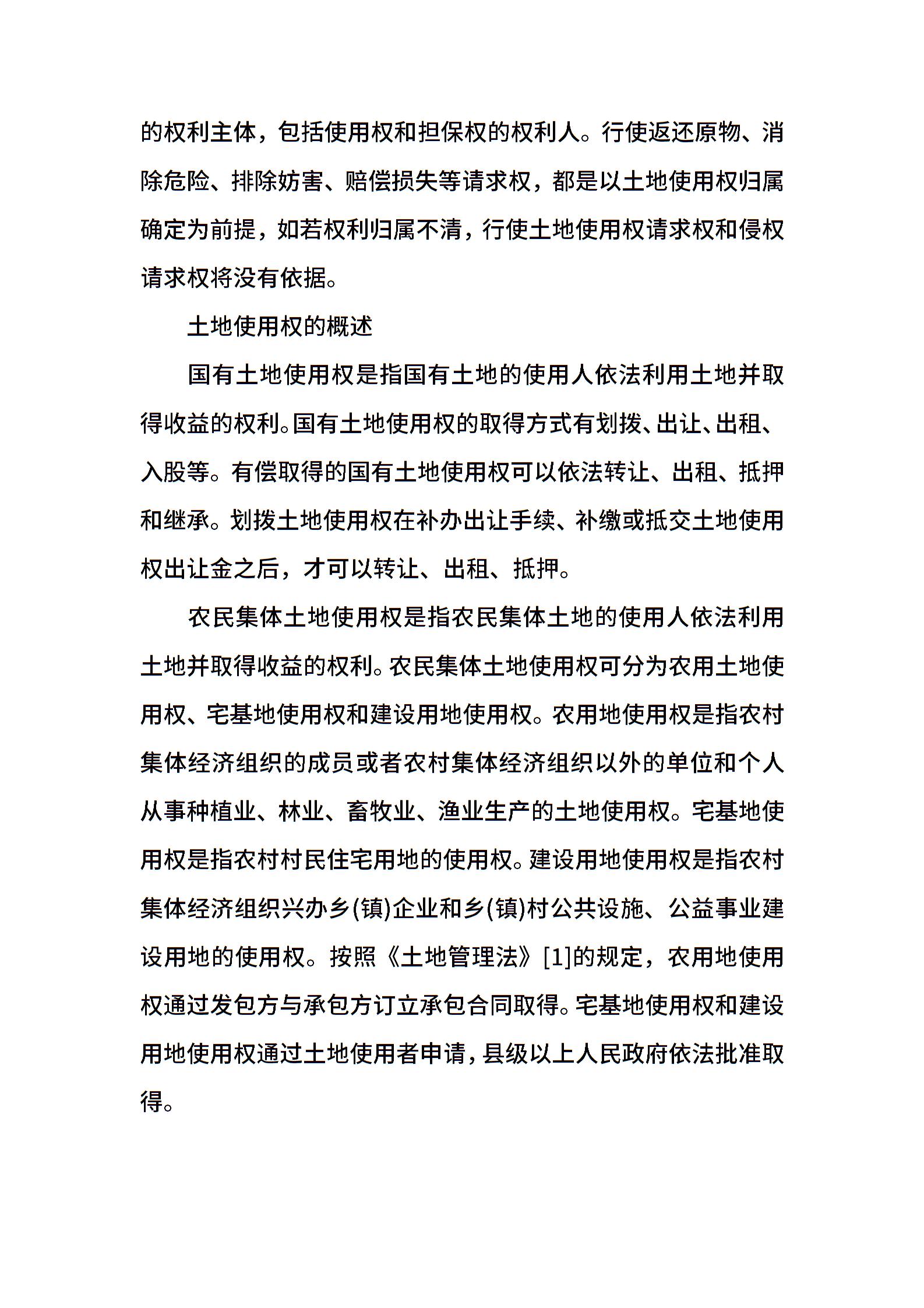 的权利主体，包括使用权和担保权的权利人。行使返还原物、消除危险、排除妨害、赔偿损失等请求权，都是以土地使用权归属确定为前提，如若权利归属不清，行使土地使用权请求权和侵权请求权将没有依据。

土地使用权的概述

国有土地使用权是指国有土地的使用人依法利用土地并取得收益的权利。国有土地使用权的取得方式有划拨、出让、出租、入股等。有偿取得的国有土地使用权可以依法转让、出租、抵押和继承。划拨土地使用权在补办出让手续、补缴或抵交土地使用权出让金之后，才可以转让、出租、抵押。

农民集体土地使用权是指农民集体土地的使用人依法利用土地并取得收益的权利。农民集体土地使用权可分为农用土地使用权、宅基地使用权和建设用地使用权。农用地使用权是指农村集体经济组织的成员或者农村集体经济组织以外的单位和个人从事种植业、林业、畜牧业、渔业生产的土地使用权。宅基地使用权是指农村村民住宅用地的使用权。建设用地使用权是指农村集体经济组织兴办乡(镇)企业和乡(镇)村公共设施、公益事业建设用地的使用权。按照《土地管理法》[1]的规定，农用地使用权通过发包方与承包方订立承包合同取得。宅基地使用权和建设用地使用权通过土地使用者申请，县级以上人民政府依法批准取得。